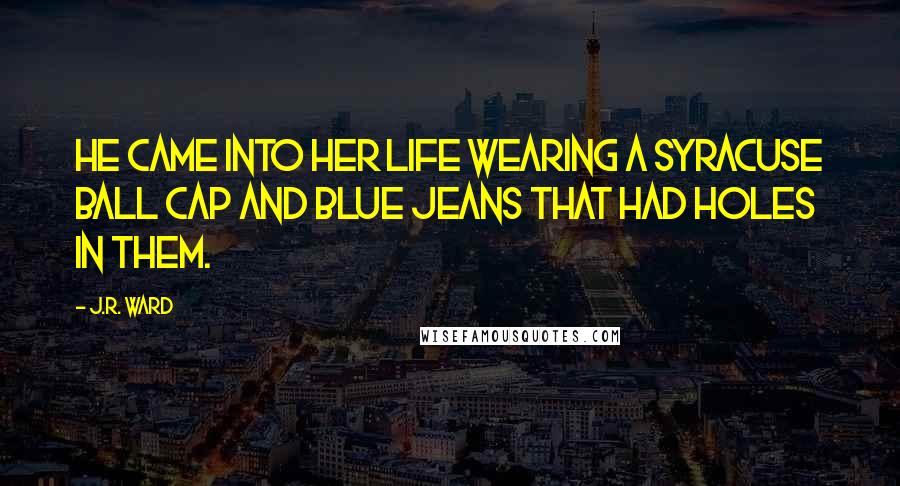 HE CAME INTO HER LIFE WEARING A SYRACUSE BALL CAP AND BLUE JEANS THAT HAD HOLES IN THEM.

- J.R. WARD

WISEFAMOUSQUOTES.COM